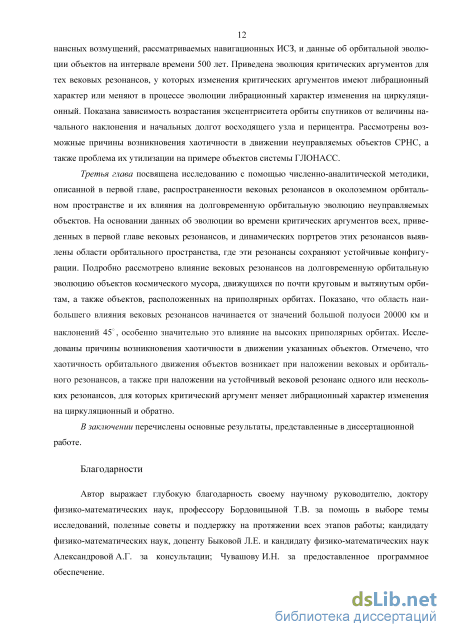 12

нансных возмущений, рассматриваемых навигационных ИСЗ, и данные об орбитальной эволюции объектов на интервале времени 500 лет. Приведена эволюция критических аргументов для тех вековых резонансов, у которых изменения критических аргументов имеют либрационный характер или меняют в процессе эволюции либрационный характер изменения на циркуляционный. Показана зависимость возрастания эксцентриситета орбиты спутников от величины начального наклонения и начальных долгот восходящего узла и перицентра. Рассмотрены возможные причины возникновения хаотичности в движении неуправляемых объектов СРНС, а также проблема их утилизации на примере объектов системы ГЛОНАСС.

Третья глава посвящена исследованию с помощью численно-аналитической методики, описанной в первой главе, распространенности вековых резонансов в околоземном орбитальном пространстве и их влияния на долговременную орбитальную эволюцию неуправляемых объектов. На основании данных об эволюции во времени критических аргументов всех, приведенных в первой главе вековых резонансов, и динамических портретов этих резонансов выявлены области орбитального пространства, где эти резонансы сохраняют устойчивые конфигурации. Подробно рассмотрено влияние вековых резонансов на долговременную орбитальную эволюцию объектов космического мусора, движущихся по почти круговым и вытянутым орбитам, а также объектов, расположенных на приполярных орбитах. Показано, что область наибольшего влияния вековых резонансов начинается от значений большой полуоси 20000 км и наклонений $45^{\circ}$, особенно значительно это влияние на высоких приполярных орбитах. Исследованы причины возникновения хаотичности в движении указанных объектов. Отмечено, что хаотичность орбитального движения объектов возникает при наложении вековых и орбитального резонансов, а также при наложении на устойчивый вековой резонанс одного или нескольких резонансов, для которых критический аргумент меняет либрационный характер изменения на циркуляционный и обратно.

В заключении перечислены основные результаты, представленные в диссертационной работе.

Благодарности

Автор выражает глубокую благодарность своему научному руководителю, доктору физико-математических наук, профессору Бордовицыной Т.В. за помощь в выборе темы исследований, полезные советы и поддержку на протяжении всех этапов работы; кандидату физико-математических наук, доценту Быковой Л.Е. и кандидату физико-математических наук Александровой А.Г. за консультации; Чувашову И.Н. за предоставленное программное обеспечение.

dsLib.net
библиотека диссертаций